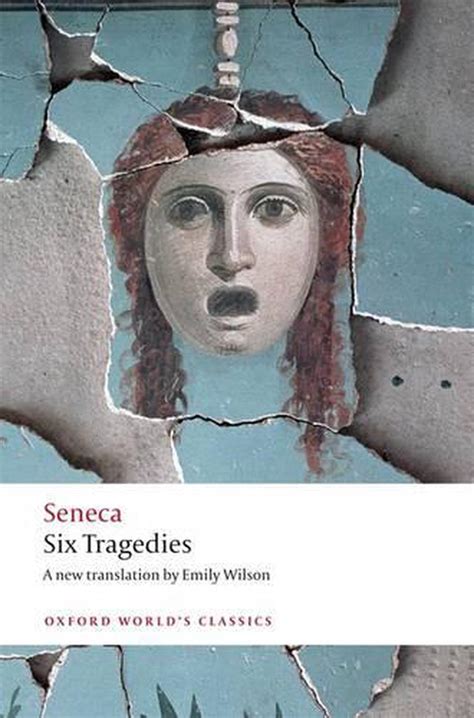 Seneca
Six Tragedies
A new translation by Emily Wilson

OXFORD WORLD'S CLASSICS